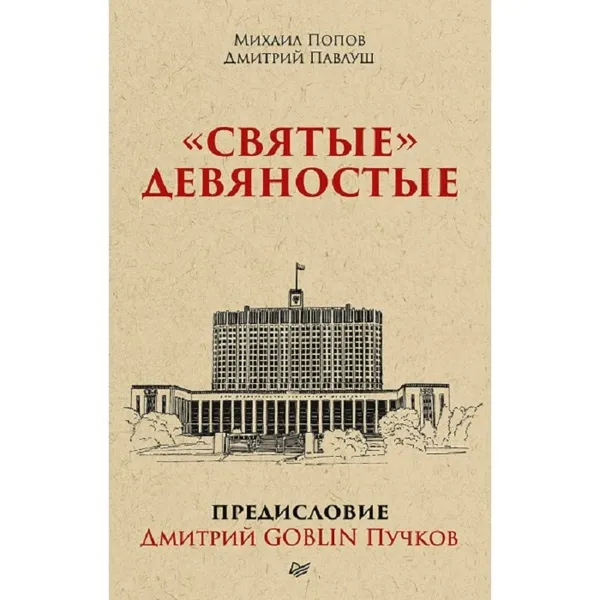 Михаил Попов
Дмитрий Павлуш

«СВЯТЫЕ» ДЕВЯНОСТЫЕ

ПРЕДИСЛОВИЕ
Дмитрий GOBLIN Пучков